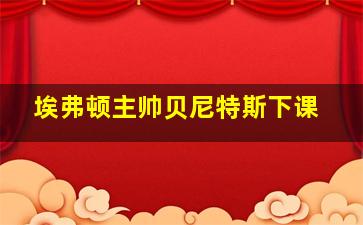 埃弗顿主帅贝尼特斯下课